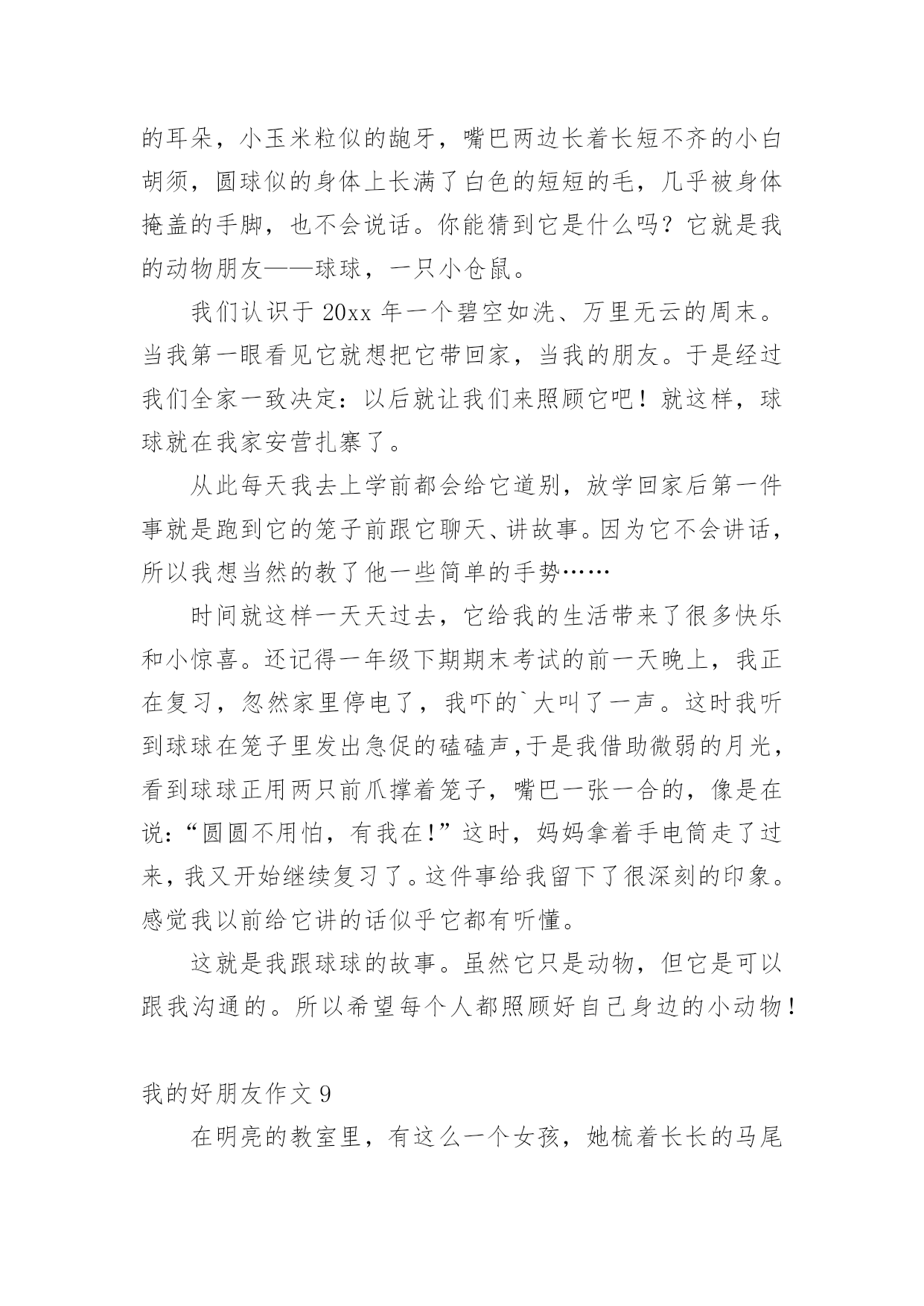 的耳朵，小玉米粒似的龅牙，嘴巴两边长着长短不齐的小白胡须，圆球似的身体上长满了白色的短短的毛，几乎被身体掩盖的手脚，也不会说话。你能猜到它是什么吗？它就是我的动物朋友——球球，一只小仓鼠。

我们认识于 20xx 年一个碧空如洗、万里无云的周末。当我第一眼看见它就想把它带回家，当我的朋友。于是经过我们全家一致决定：以后就让我们来照顾它吧！就这样，球球就在我家安营扎寨了。

从此每天我去上学前都会给它道别，放学回家后第一件事就是跑到它的笼子前跟它聊天、讲故事。因为它不会讲话，所以我想当然的教了他一些简单的手势……

时间就这样一天天过去，它给我的生活带来了很多快乐和小惊喜。还记得一年级下期期末考试的前一天晚上，我正在复习，忽然家里停电了，我吓的`大叫了一声。这时我听到球球在笼子里发出急促的磕磕声,于是我借助微弱的月光，看到球球正用两只前爪撑着笼子，嘴巴一张一合的，像是在说：“圆圆不用怕，有我在!”这时，妈妈拿着手电筒走了过来，我又开始继续复习了。这件事给我留下了很深刻的印象。感觉我以前给它讲的话似乎它都有听懂。

这就是我跟球球的故事。虽然它只是动物，但它是可以跟我沟通的。所以希望每个人都照顾好自己身边的小动物！

我的好朋友作文 9

在明亮的教室里，有这么一个女孩，她梳着长长的马尾